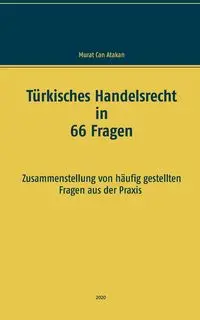 Murat Can Atakan

Türkisches Handelsrecht in 66 Fragen

Zusammenstellung von häufig gestellten Fragen aus der Praxis

2020